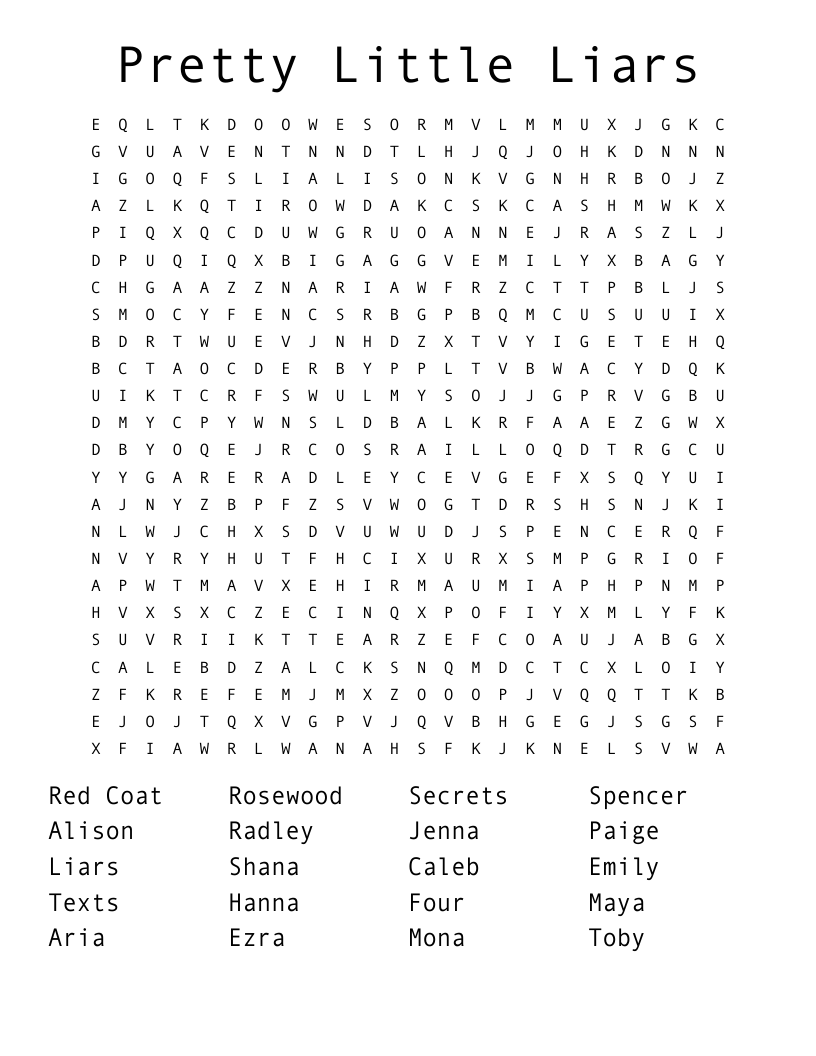 Pretty Little Liars

E Q L T K D O O W E S O R M V L M M U X J G K C
G V U A V E N T N N D T L H J Q J O H K D N N N
I G O Q F S L I A L I S O N K V G N H R B O J Z
A Z L K Q T I R O W D A K C S K C A S H M W K X
P I Q X Q C D U W G R U O A N N E J R A S Z L J
D P U Q I Q X B I G A G G V E M I L Y X B A G Y
C H G A A Z Z N A R I A W F R Z C T T P B L J S
S M O C Y F E N C S R B G P B Q M C U S U U I X
B D R T W U E V J N H D Z X T V Y I G E T E H Q
B C T A O C D E R B Y P P L T V B W A C Y D Q K
U I K T C R F S W U L M Y S O J J G P R V G B U
D M Y C P Y W N S L D B A L K R F A A E Z G W X
D B Y O Q E J R C O S R A I L L O Q D T R G C U
Y Y G A R E R A D L E Y C E V G E F X S Q Y U I
A J N Y Z B P F Z S V W O G T D R S H S N J K I
N L W J C H X S D V U W U D J S P E N C E R Q F
N V Y R Y H U T F H C I X U R X S M P G R I O F
A P W T M A V X E H I R M A U M I A P H P N M P
H V X S X C Z E C I N Q X P O F I Y X M L Y F K
S U V R I I K T T E A R Z E F C O A U J A B G X
C A L E B D Z A L C K S N Q M D C T C X L O I Y
Z F K R E F E M J M X Z O O O P J V Q Q T T K B
E J O J T Q X V G P V J Q V B H G E G J S G S F
X F I A W R L W A N A H S F K J K N E L S V W A

Red Coat
Alison
Liars
Texts
Aria

Rosewood
Radley
Shana
Hanna
Ezra

Secrets
Jenna
Caleb
Four
Mona

Spencer
Paige
Emily
Maya
Toby